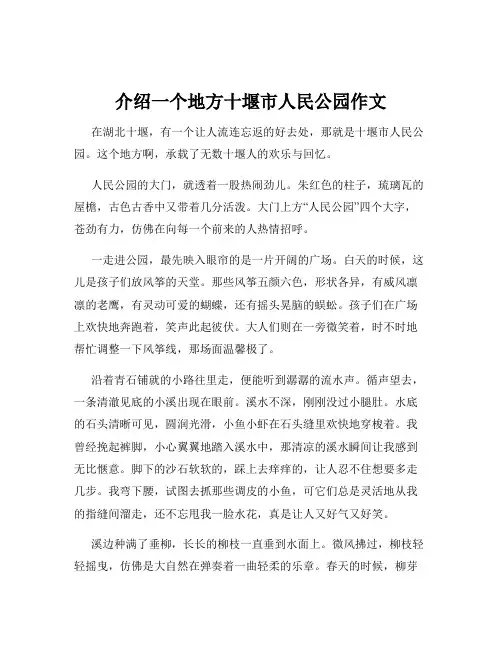 介绍一个地方十堰市人民公园作文

在湖北十堰，有一个让人流连忘返的好去处，那就是十堰市人民公园。这个地方啊，承载了无数十堰人的欢乐与回忆。

人民公园的大门，就透着一股热闹劲儿。朱红色的柱子，琉璃瓦的屋檐，古色古香中又带着几分活泼。大门上方“人民公园”四个大字，苍劲有力，仿佛在向每一个前来的人热情招呼。

一走进公园，最先映入眼帘的是一片开阔的广场。白天的时候，这儿是孩子们放风筝的天堂。那些风筝五颜六色，形状各异，有威风凛凛的老鹰，有灵动可爱的蝴蝶，还有摇头晃脑的蜈蚣。孩子们在广场上欢快地奔跑着，笑声此起彼伏。大人们则在一旁微笑着，时不时地帮忙调整一下风筝线，那场面温馨极了。

沿着青石铺就的小路往里走，便能听到潺潺的流水声。循声望去，一条清澈见底的小溪出现在眼前。溪水不深，刚刚没过小腿肚。水底的石头清晰可见，圆润光滑，小鱼小虾在石头缝里欢快地穿梭着。我曾经挽起裤脚，小心翼翼地踏入溪水中，那清凉的溪水瞬间让我感到无比惬意。脚下的沙石软软的，踩上去痒痒的，让人忍不住想要多走几步。我弯下腰，试图去抓那些调皮的小鱼，可它们总是灵活地从我的指缝间溜走，还不忘甩我一脸水花，真是让人又好气又好笑。

溪边种满了垂柳，长长的柳枝一直垂到水面上。微风拂过，柳枝轻轻摇曳，仿佛是大自然在弹奏着一曲轻柔的乐章。春天的时候，柳芽